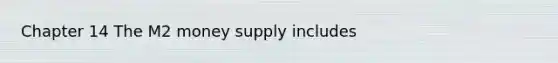 Chapter 14 The M2 money supply includes